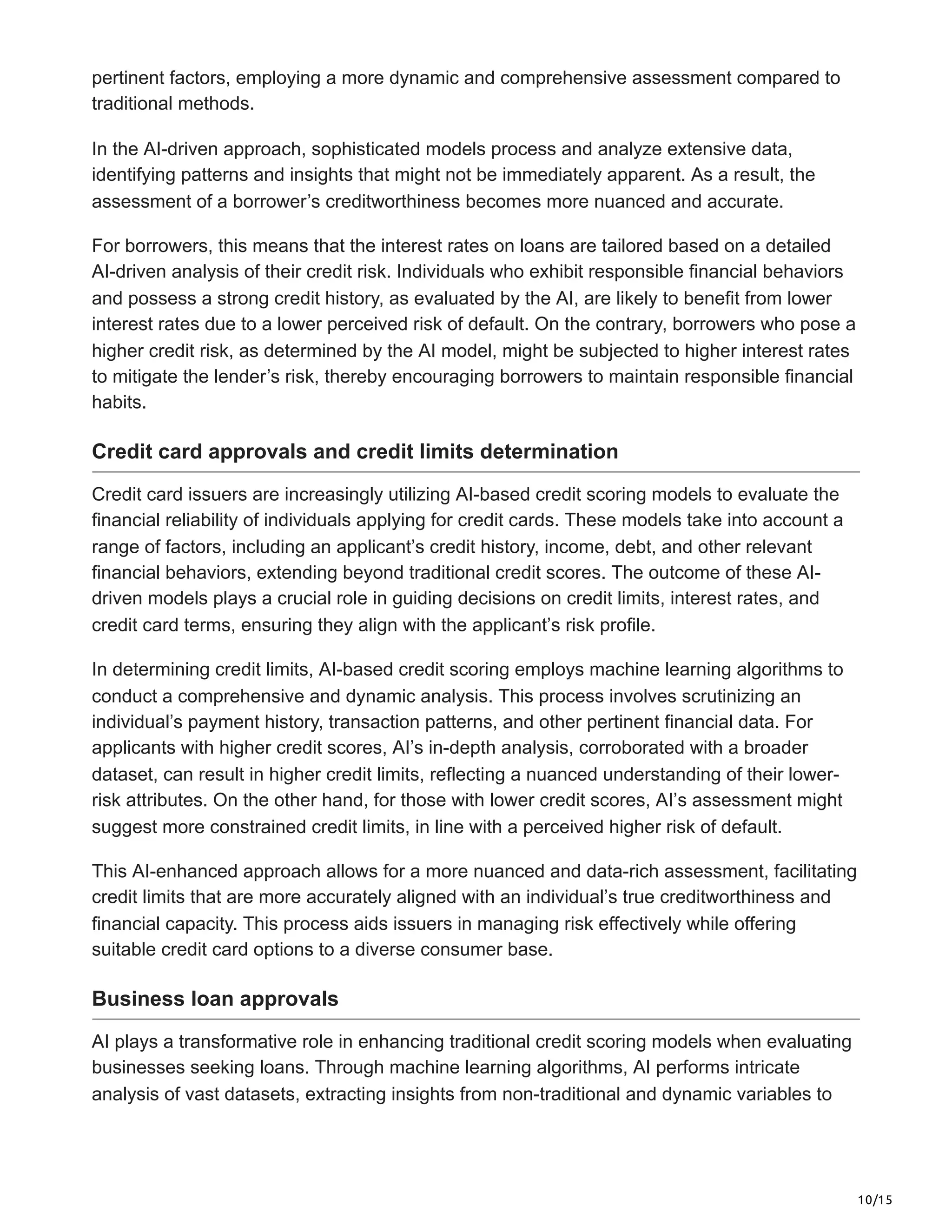 pertinent factors, employing a more dynamic and comprehensive assessment compared to traditional methods.

In the AI-driven approach, sophisticated models process and analyze extensive data, identifying patterns and insights that might not be immediately apparent. As a result, the assessment of a borrower’s creditworthiness becomes more nuanced and accurate.

For borrowers, this means that the interest rates on loans are tailored based on a detailed AI-driven analysis of their credit risk. Individuals who exhibit responsible financial behaviors and possess a strong credit history, as evaluated by the AI, are likely to benefit from lower interest rates due to a lower perceived risk of default. On the contrary, borrowers who pose a higher credit risk, as determined by the AI model, might be subjected to higher interest rates to mitigate the lender’s risk, thereby encouraging borrowers to maintain responsible financial habits.

Credit card approvals and credit limits determination

Credit card issuers are increasingly utilizing AI-based credit scoring models to evaluate the financial reliability of individuals applying for credit cards. These models take into account a range of factors, including an applicant’s credit history, income, debt, and other relevant financial behaviors, extending beyond traditional credit scores. The outcome of these AI-driven models plays a crucial role in guiding decisions on credit limits, interest rates, and credit card terms, ensuring they align with the applicant’s risk profile.

In determining credit limits, AI-based credit scoring employs machine learning algorithms to conduct a comprehensive and dynamic analysis. This process involves scrutinizing an individual’s payment history, transaction patterns, and other pertinent financial data. For applicants with higher credit scores, AI’s in-depth analysis, corroborated with a broader dataset, can result in higher credit limits, reflecting a nuanced understanding of their lower-risk attributes. On the other hand, for those with lower credit scores, AI’s assessment might suggest more constrained credit limits, in line with a perceived higher risk of default.

This AI-enhanced approach allows for a more nuanced and data-rich assessment, facilitating credit limits that are more accurately aligned with an individual’s true creditworthiness and financial capacity. This process aids issuers in managing risk effectively while offering suitable credit card options to a diverse consumer base.

Business loan approvals

AI plays a transformative role in enhancing traditional credit scoring models when evaluating businesses seeking loans. Through machine learning algorithms, AI performs intricate analysis of vast datasets, extracting insights from non-traditional and dynamic variables to

10/15